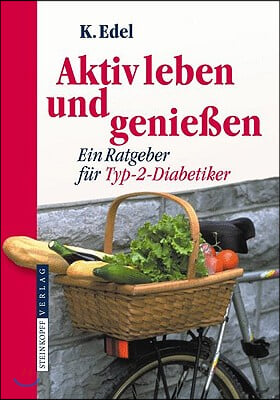 K. Edel

Aktiv leben und genießen

Ein Ratgeber für Typ-2-Diabetiker

STEINKOPFF VERLAG